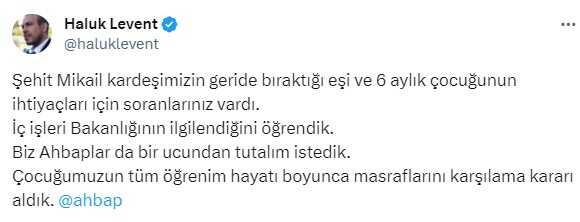 Haluk Levent
@haluklevent

Şehit Mikail kardeşimizin geride bıraktığı eşi ve 6 aylık çocuğunun ihtiyaçları için soranlarınız vardı.
İç işleri Bakanlığının ilgilendiğini öğrendik.
Biz Ahbaplar da bir ucundan tutalım istedik.
Çocuğumuzun tüm öğrenim hayatı boyunca masraflarını karşılama kararı aldık. @ahbap